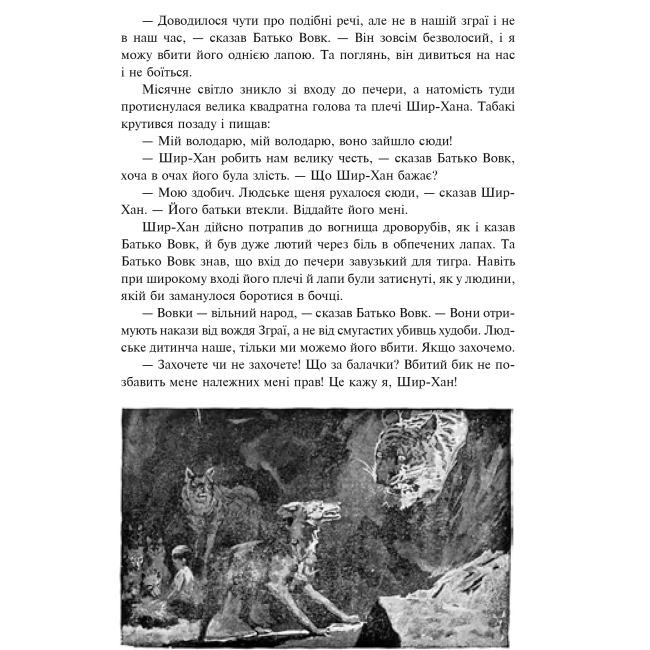 — Доводилося чути про подібні речі, але не в нашій зграї і не в наш час, — сказав Батько Вовк. — Він зовсім безволосий, і я можу вбити його однією лапою. Та поглянь, він дивиться на нас і не боїться.

Місячне світло зникло зі входу до печери, а натомість туди протиснулася велика квадратна голова та плечі Шир-Хана. Табакі крутився позаду і пищав:

— Мій володарю, мій володарю, воно зайшло сюди!

— Шир-Хан робить нам велику честь, — сказав Батько Вовк, хоча в очах його була злість. — Що Шир-Хан бажає?

— Мою здобич. Людське щеня рухалося сюди, — сказав Шир-Хан. — Його батьки втекли. Віддайте його мені.

Шир-Хан дійсно потрапив до вогнища дроворубів, як і казав Батько Вовк, й був дуже лютий через біль в обпечених лапах. Та Батько Вовк знав, що вхід до печери завузький для тигра. Навіть при широкому вході його плечі й лапи були затиснуті, як у людини, якій би заманулося боротися в бочці.

— Вовки — вільний народ, — сказав Батько Вовк. — Вони отримують накази від вождя Зграї, а не від смугастих убивць худоби. Людське дитинча наше, тільки ми можемо його вбити. Якщо захочемо.

— Захочете чи не захочете! Що за балачки? Вбитий бик не позбавить мене належних мені прав! Це кажу я, Шир-Хан!